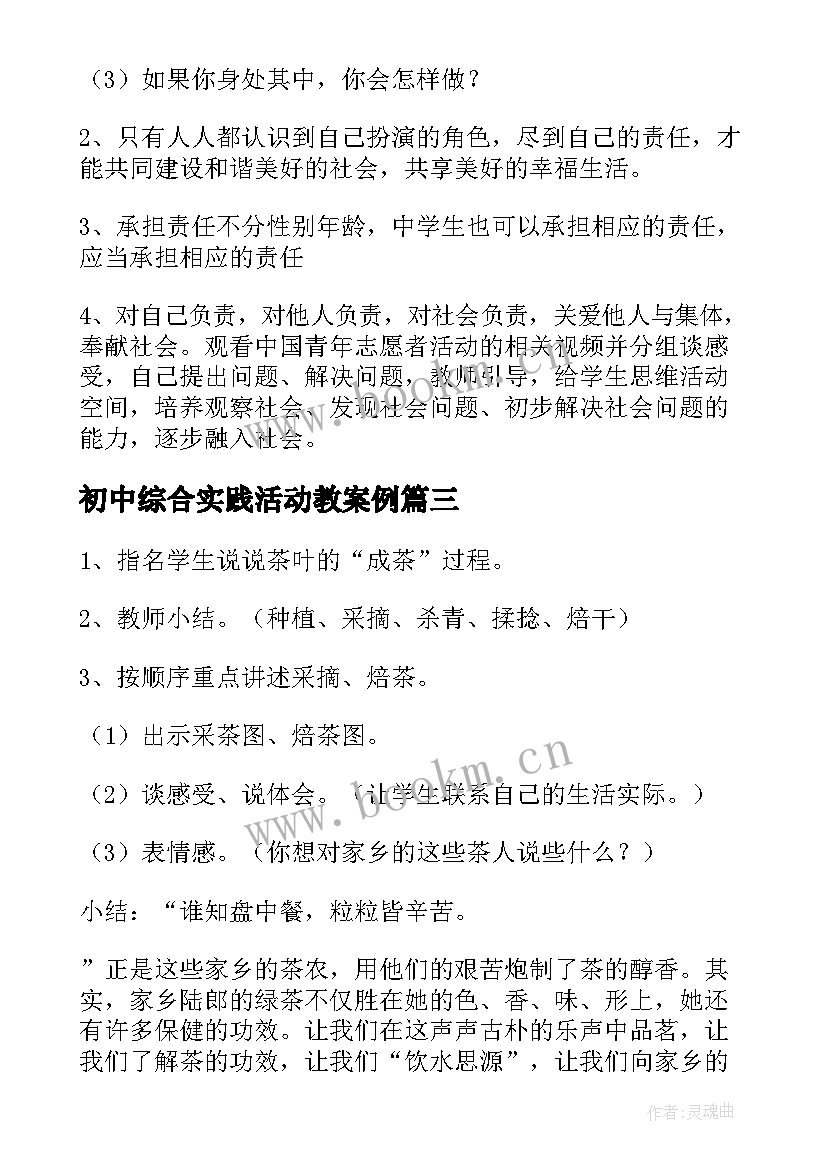 （3）如果你身处其中，你会怎样做？

2、只有人人都认识到自己扮演的角色，尽到自己的责任，才能共同建设和谐美好的社会，共享美好的幸福生活。

3、承担责任不分性别年龄，中学生也可以承担相应的责任，应当承担相应的责任

4、对自己负责，对他人负责，对社会负责，关爱他人与集体，奉献社会。观看中国青年志愿者活动的相关视频并分组谈感受，自己提出问题、解决问题，教师引导，给学生思维活动空间，培养观察社会、发现社会问题、初步解决社会问题的能力，逐步融入社会。

初中综合实践活动教案例篇三

1、指名学生说说茶叶的“成茶”过程。

2、教师小结。（种植、采摘、杀青、揉捻、焙干）

3、按顺序重点讲述采摘、焙茶。

（1）出示采茶图、焙茶图。

（2）谈感受、说体会。（让学生联系自己的生活实际。）

（3）表情感。（你想对家乡的这些茶人说些什么？）

小结：“谁知盘中餐，粒粒皆辛苦。

”正是这些家乡的茶农，用他们的艰苦炮制了茶的醇香。其实，家乡陆郎的绿茶不仅胜在她的色、香、味、形上，她还有许多保健的功效。让我们在这声声古朴的乐声中品茗，让我们了解茶的功效，让我们“饮水思源”，让我们向家乡的

www.bookm.cn

作者：灵魂曲